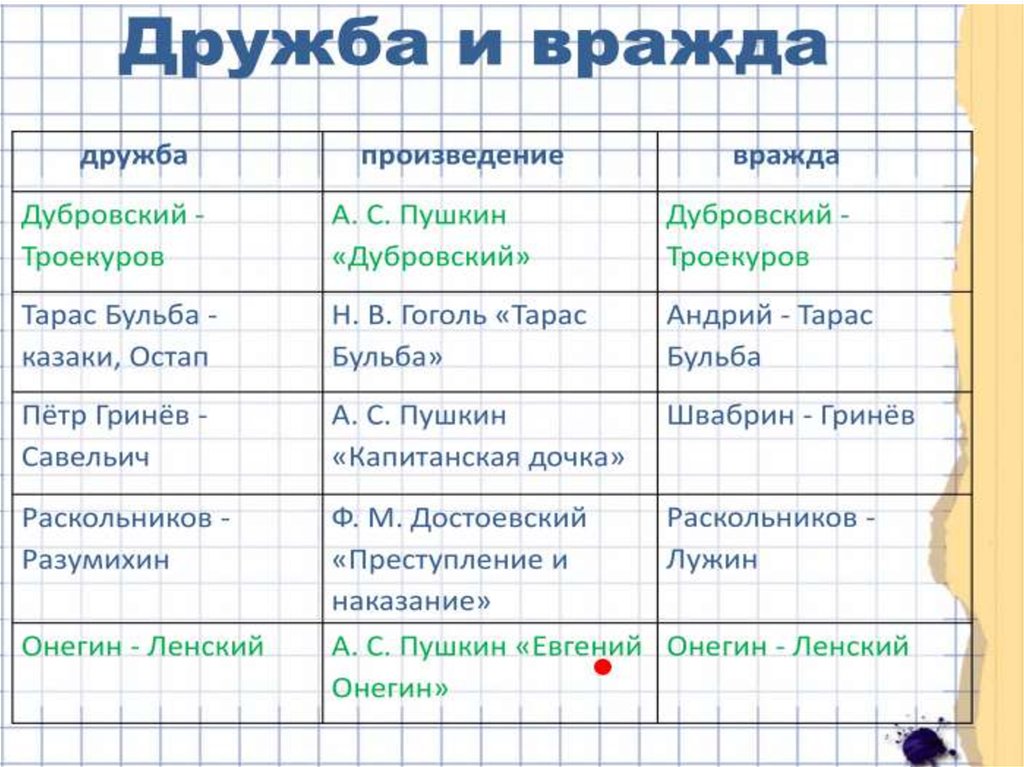 Дружба и вражда

| дружба | произведение | вражда |
|---|---|---|
| Дубровский - Троекуров | А. С. Пушкин «Дубровский» | Дубровский - Троекуров |
| Тарас Бульба - казаки, Остап | Н. В. Гоголь «Тарас Бульба» | Андрий - Тарас Бульба |
| Пётр Гринёв - Савельич | А. С. Пушкин «Капитанская дочка» | Швабрин - Гринёв |
| Раскольников - Разумихин | Ф. М. Достоевский «Преступление и наказание» | Раскольников - Лужин |
| Онегин - Ленский | А. С. Пушкин «Евгений Онегин» | Онегин - Ленский |